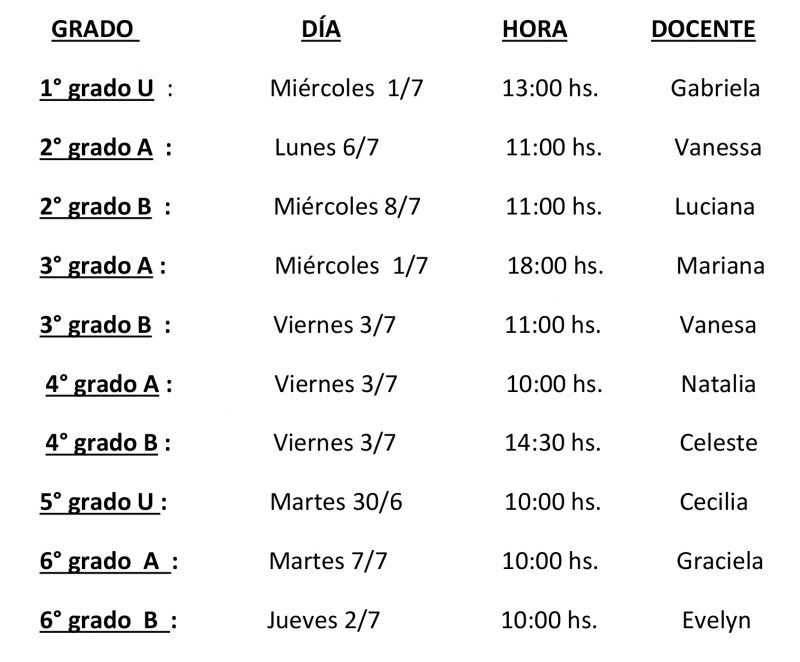 | GRADO | DÍA | HORA | DOCENTE |
|---|---|---|---|
| 1° grado U : | Miércoles 1/7 | 13:00 hs. | Gabriela |
| 2° grado A : | Lunes 6/7 | 11:00 hs. | Vanessa |
| 2° grado B : | Miércoles 8/7 | 11:00 hs. | Luciana |
| 3° grado A : | Miércoles 1/7 | 18:00 hs. | Mariana |
| 3° grado B : | Viernes 3/7 | 11:00 hs. | Vanesa |
| 4° grado A : | Viernes 3/7 | 10:00 hs. | Natalia |
| 4° grado B : | Viernes 3/7 | 14:30 hs. | Celeste |
| 5° grado U : | Martes 30/6 | 10:00 hs. | Cecilia |
| 6° grado A : | Martes 7/7 | 10:00 hs. | Graciela |
| 6° grado B : | Jueves 2/7 | 10:00 hs. | Evelyn |